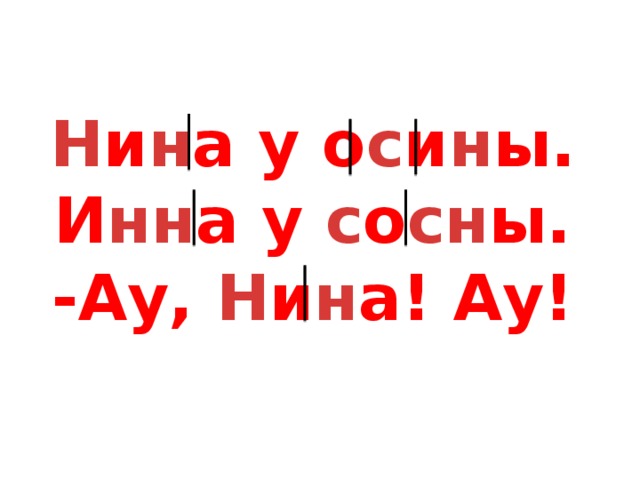 Нина у осины.
Инна у сосны.
-Ау, Нина! Ау!